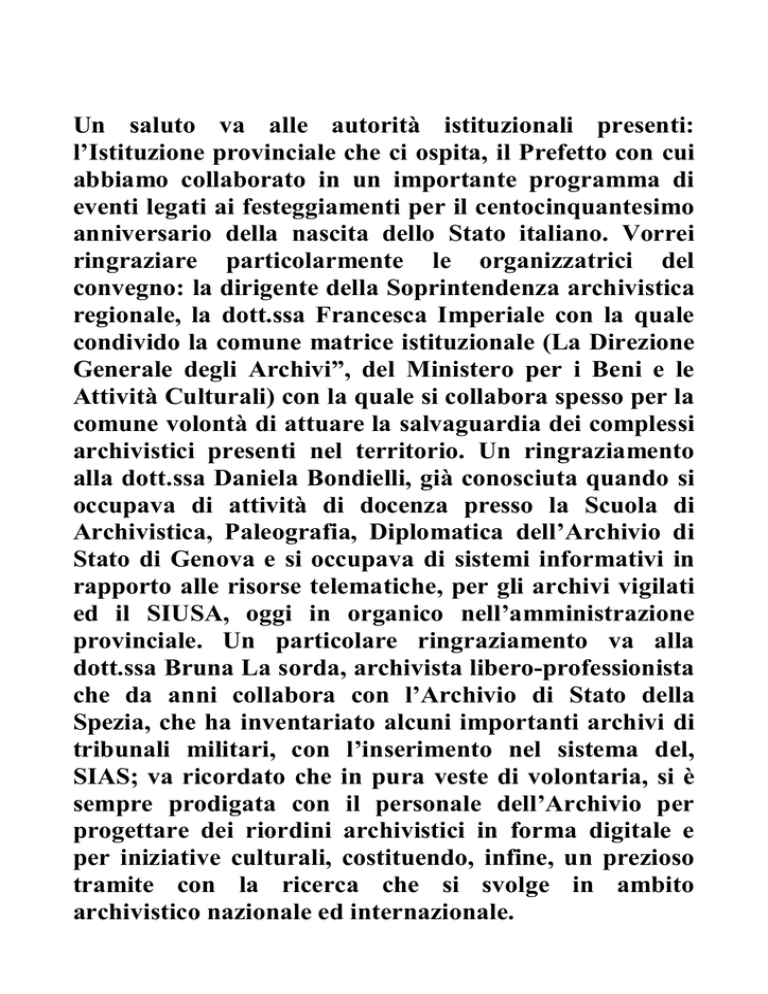 Un saluto va alle autorità istituzionali presenti: l’Istituzione provinciale che ci ospita, il Prefetto con cui abbiamo collaborato in un importante programma di eventi legati ai festeggiamenti per il centocinquantesimo anniversario della nascita dello Stato italiano. Vorrei ringraziare particolarmente le organizzatrici del convegno: la dirigente della Soprintendenza archivistica regionale, la dott.ssa Francesca Imperiale con la quale condivido la comune matrice istituzionale (La Direzione Generale degli Archivi”, del Ministero per i Beni e le Attività Culturali) con la quale si collabora spesso per la comune volontà di attuare la salvaguardia dei complessi archivistici presenti nel territorio. Un ringraziamento alla dott.ssa Daniela Bondielli, già conosciuta quando si occupava di attività di docenza presso la Scuola di Archivistica, Paleografia, Diplomatica dell’Archivio di Stato di Genova e si occupava di sistemi informativi in rapporto alle risorse telematiche, per gli archivi vigilati ed il SIUSA, oggi in organico nell’amministrazione provinciale. Un particolare ringraziamento va alla dott.ssa Bruna La sorda, archivista libero-professionista che da anni collabora con l’Archivio di Stato della Spezia, che ha inventariato alcuni importanti archivi di tribunali militari, con l’inserimento nel sistema del, SIAS; va ricordato che in pura veste di volontaria, si è sempre prodigata con il personale dell’Archivio per progettare dei riordini archivistici in forma digitale e per iniziative culturali, costituendo, infine, un prezioso tramite con la ricerca che si svolge in ambito archivistico nazionale ed internazionale.